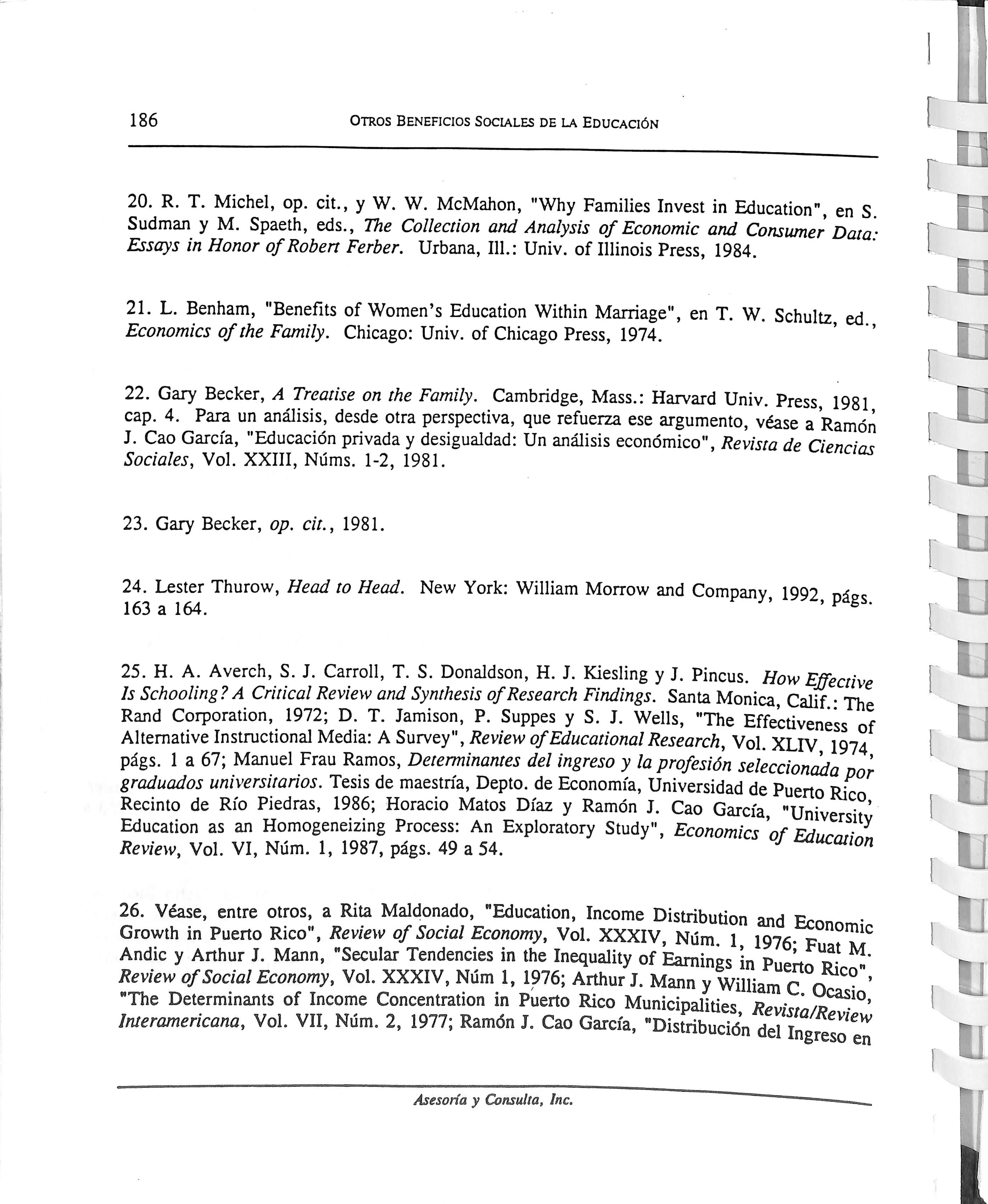 186 OTROS BENEFICIOS SOCIALES DE LA EDUCACIÓN

20. R. T. Michel, op. cit., y W. W. McMahon, "Why Families Invest in Education", en S. Sudman y M. Spaeth, eds., The Collection and Analysis of Economic and Consumer Data: Essays in Honor of Robert Ferber. Urbana, Ill.: Univ. of Illinois Press, 1984.

21. L. Benham, "Benefits of Women's Education Within Marriage", en T. W. Schultz, ed., Economics of the Family. Chicago: Univ. of Chicago Press, 1974.

22. Gary Becker, A Treatise on the Family. Cambridge, Mass.: Harvard Univ. Press, 1981, cap. 4. Para un análisis, desde otra perspectiva, que refuerza ese argumento, véase a Ramón J. Cao García, "Educación privada y desigualdad: Un análisis económico", Revista de Ciencias Sociales, Vol. XXIII, Núms. 1-2, 1981.

23. Gary Becker, op. cit., 1981.

24. Lester Thurow, Head to Head. New York: William Morrow and Company, 1992, págs. 163 a 164.

25. H. A. Averch, S. J. Carroll, T. S. Donaldson, H. J. Kiesling y J. Pincus. How Effective Is Schooling? A Critical Review and Synthesis of Research Findings. Santa Monica, Calif.: The Rand Corporation, 1972; D. T. Jamison, P. Suppes y S. J. Wells, "The Effectiveness of Alternative Instructional Media: A Survey", Review of Educational Research, Vol. XLIV, 1974, págs. 1 a 67; Manuel Frau Ramos, Determinantes del ingreso y la profesión seleccionada por graduados universitarios. Tesis de maestría, Depto. de Economía, Universidad de Puerto Rico, Recinto de Río Piedras, 1986; Horacio Matos Díaz y Ramón J. Cao García, "University Education as an Homogeneizing Process: An Exploratory Study", Economics of Education Review, Vol. VI, Núm. 1, 1987, págs. 49 a 54.

26. Véase, entre otros, a Rita Maldonado, "Education, Income Distribution and Economic Growth in Puerto Rico", Review of Social Economy, Vol. XXXIV, Núm. 1, 1976; Fuat M. Andic y Arthur J. Mann, "Secular Tendencies in the Inequality of Earnings in Puerto Rico", Review of Social Economy, Vol. XXXIV, Núm 1, 1976; Arthur J. Mann y William C. Ocasio, "The Determinants of Income Concentration in Puerto Rico Municipalities, Revista/Review Interamericana, Vol. VII, Núm. 2, 1977; Ramón J. Cao García, "Distribución del Ingreso en

Asesoría y Consulta, Inc.